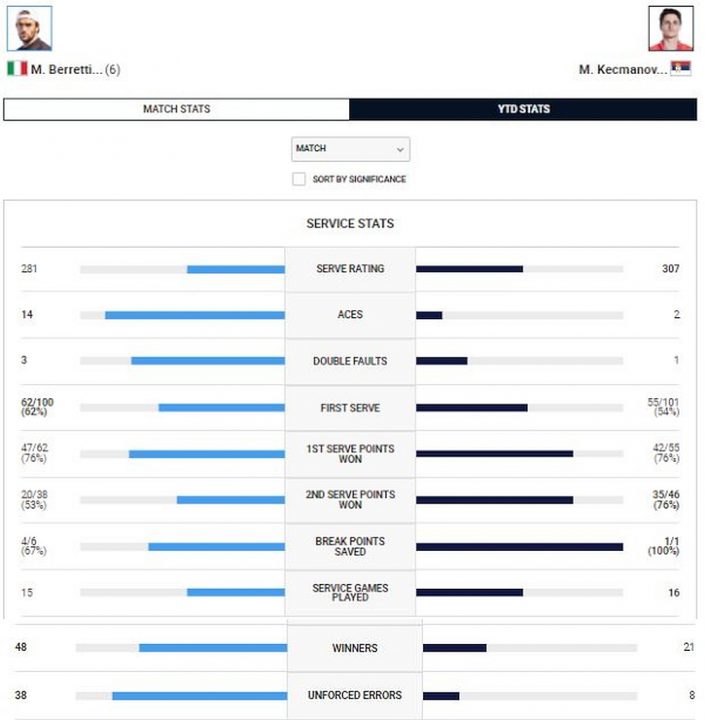 M. Berretti... (6)

M. Kecmanov...

MATCH STATS

YTD STATS

MATCH

SORT BY SIGNIFICANCE

SERVICE STATS

| | | |
|---|---|---|
| 281 | SERVE RATING | 307 |
| 14 | ACES | 2 |
| 3 | DOUBLE FAULTS | 1 |
| 62/100 (62%) | FIRST SERVE | 55/101 (54%) |
| 47/62 (76%) | 1ST SERVE POINTS WON | 42/55 (76%) |
| 20/38 (53%) | 2ND SERVE POINTS WON | 35/46 (76%) |
| 4/6 (67%) | BREAK POINTS SAVED | 1/1 (100%) |
| 15 | SERVICE GAMES PLAYED | 16 |
| 48 | WINNERS | 21 |
| 38 | UNFORCED ERRORS | 8 |